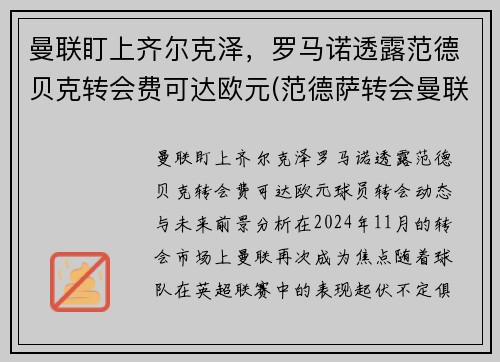 曼联盯上齐尔克泽，罗马诺透露范德贝克转会费可达欧元(范德萨转会曼联

曼联盯上齐尔克泽罗马诺透露范德贝克转会费可达欧元球员转会动态与未来前景分析在2024年11月的转会市场上曼联再次成为焦点随着球队在英超联赛中的表现起伏不定俱